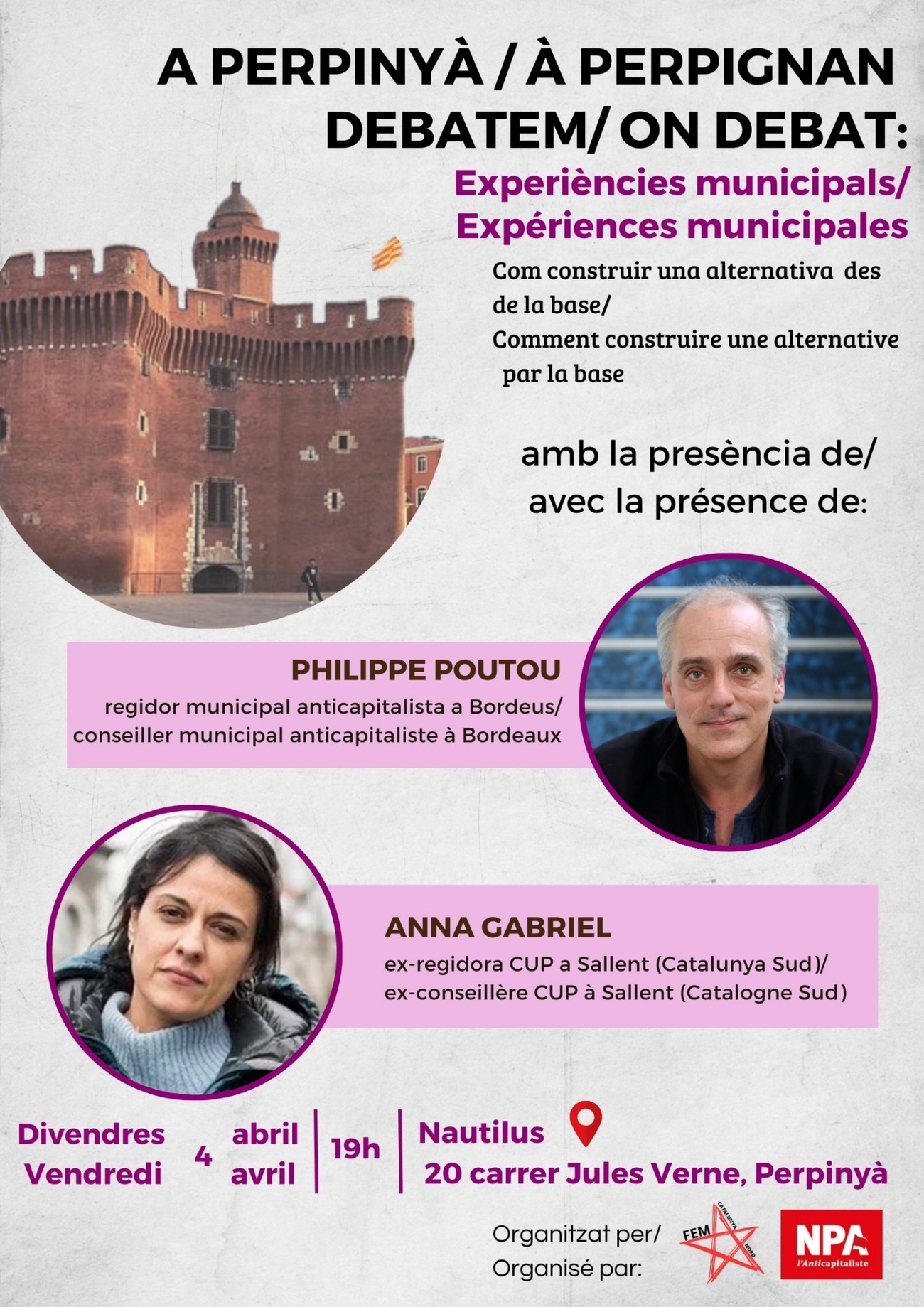 A PERPINYÀ / À PERPIGNAN
DEBATEM/ ON DEBAT:

Experiències municipals/
Expériences municipales

Com construir una alternativa des de la base/
Comment construire une alternative par la base

amb la presència de/
avec la présence de:

PHILIPPE POUTOU
regidor municipal anticapitalista a Bordeus/
conseiller municipal anticapitaliste à Bordeaux

ANNA GABRIEL
ex-regidora CUP a Sallent (Catalunya Sud)/
ex-conseillère CUP à Sallent (Catalogne Sud)

Divendres
Vendredi
4
abril
avril
19h
Nautilus
20 carrer Jules Verne, Perpinyà

Organitzat per/
Organisé par:

FEM CATALUNYA NORD

NPA
l'Anticapitaliste